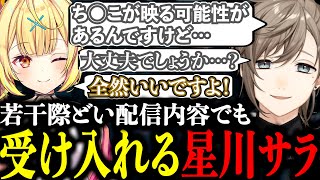 ち○こが映る可能性があるんですけど…

大丈夫でしょうか…？

全然いいですよ！

若干際どい配信内容でも

受け入れる星川サラ